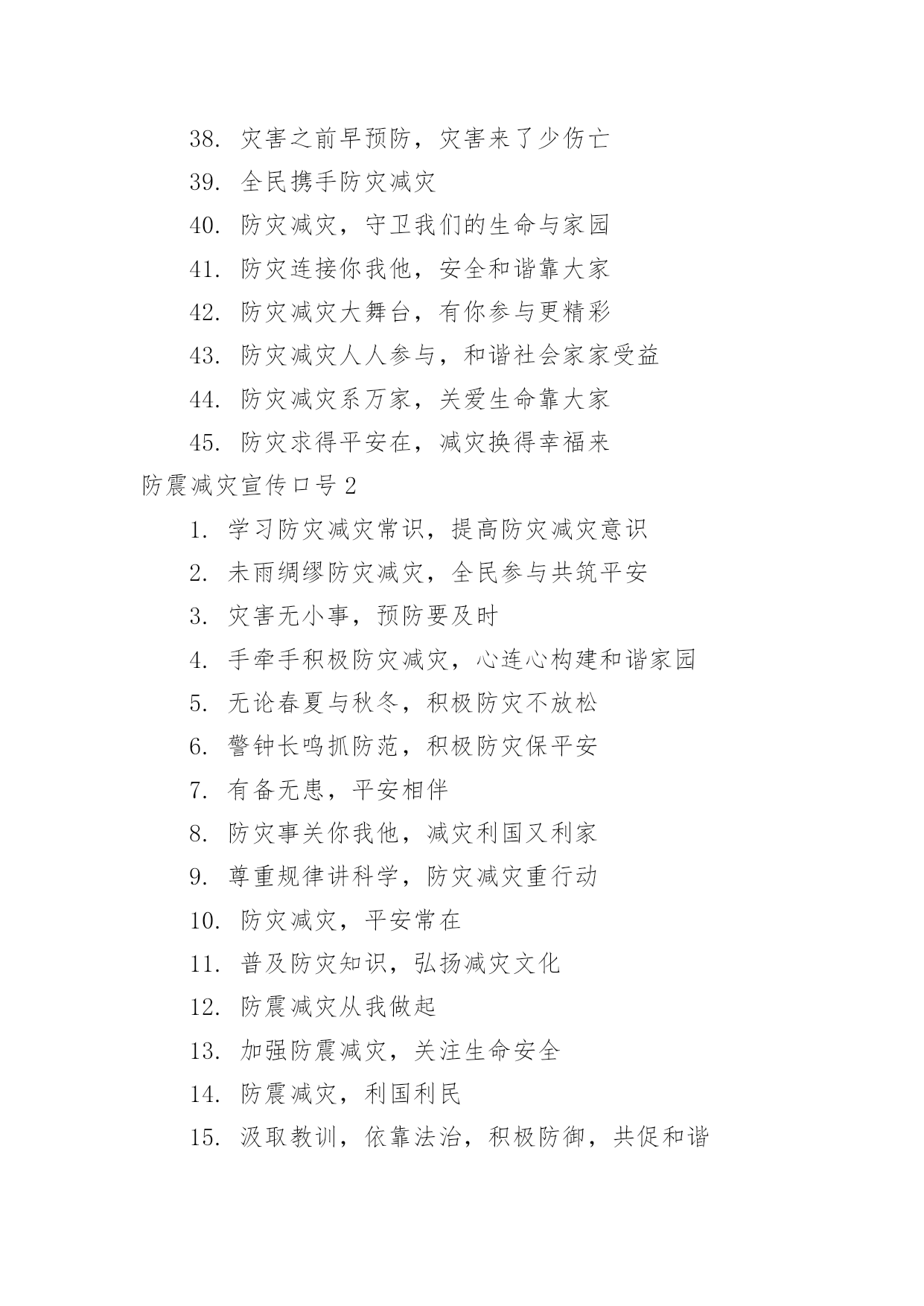 38. 灾害之前早预防，灾害来了少伤亡

39. 全民携手防灾减灾

40. 防灾减灾，守卫我们的生命与家园

41. 防灾连接你我他，安全和谐靠大家

42. 防灾减灾大舞台，有你参与更精彩

43. 防灾减灾人人参与，和谐社会家家受益

44. 防灾减灾系万家，关爱生命靠大家

45. 防灾求得平安在，减灾换得幸福来

防震减灾宣传口号 2

1. 学习防灾减灾常识，提高防灾减灾意识

2. 未雨绸缪防灾减灾，全民参与共筑平安

3. 灾害无小事，预防要及时

4. 手牵手积极防灾减灾，心连心构建和谐家园

5. 无论春夏与秋冬，积极防灾不放松

6. 警钟长鸣抓防范，积极防灾保平安

7. 有备无患，平安相伴

8. 防灾事关你我他，减灾利国又利家

9. 尊重规律讲科学，防灾减灾重行动

10. 防灾减灾，平安常在

11. 普及防灾知识，弘扬减灾文化

12. 防震减灾从我做起

13. 加强防震减灾，关注生命安全

14. 防震减灾，利国利民

15. 汲取教训，依靠法治，积极防御，共促和谐